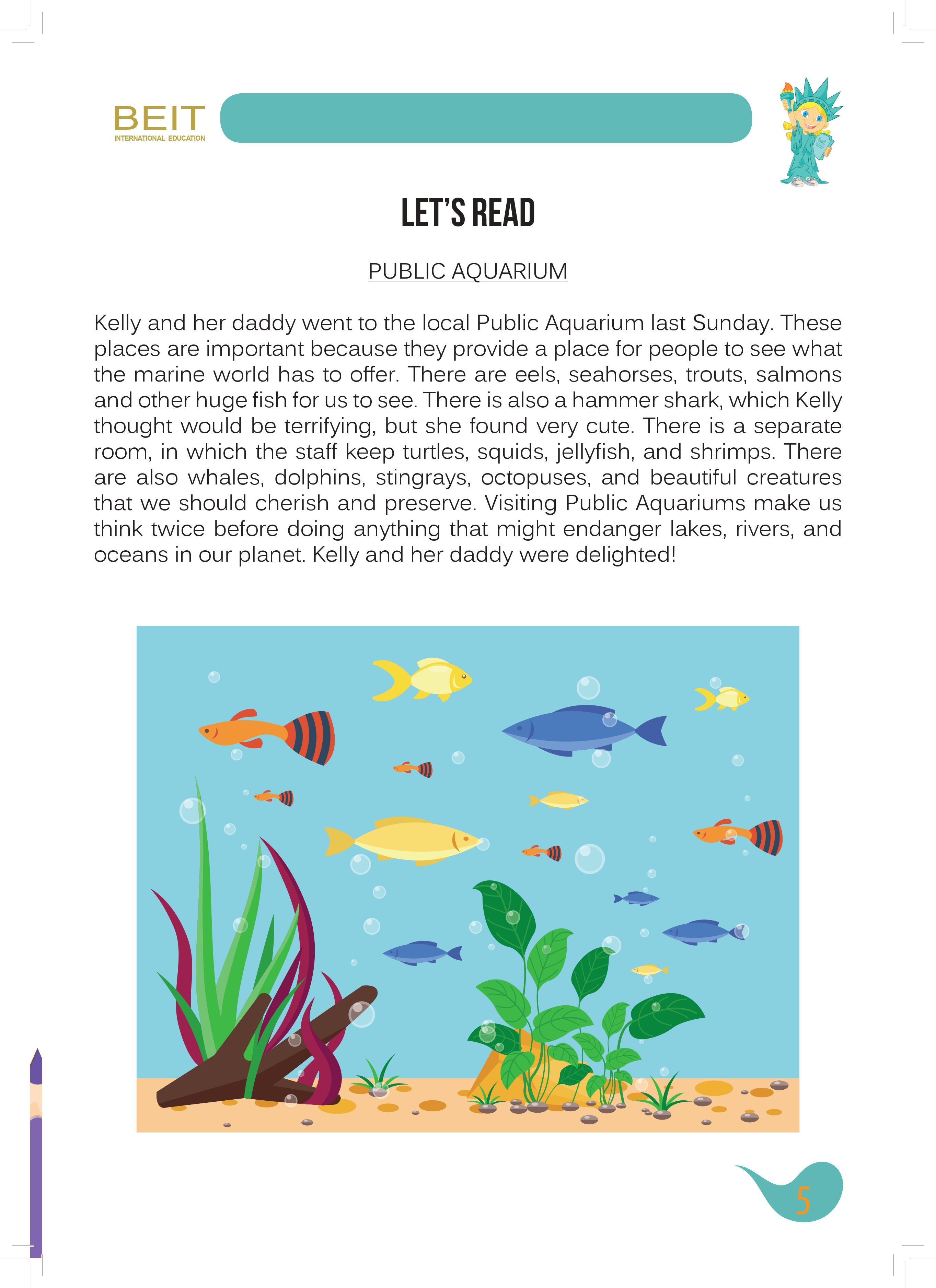 BEIT
INTERNATIONAL EDUCATION

LET'S READ

PUBLIC AQUARIUM

Kelly and her daddy went to the local Public Aquarium last Sunday. These places are important because they provide a place for people to see what the marine world has to offer. There are eels, seahorses, trouts, salmons and other huge fish for us to see. There is also a hammer shark, which Kelly thought would be terrifying, but she found very cute. There is a separate room, in which the staff keep turtles, squids, jellyfish, and shrimps. There are also whales, dolphins, stingrays, octopuses, and beautiful creatures that we should cherish and preserve. Visiting Public Aquariums make us think twice before doing anything that might endanger lakes, rivers, and oceans in our planet. Kelly and her daddy were delighted!

5